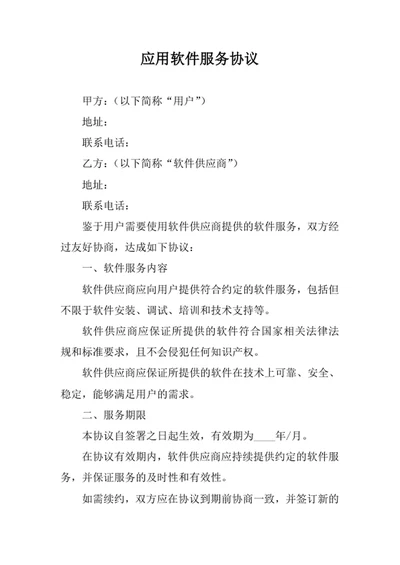 应用软件服务协议

甲方：（以下简称“用户”）

地址：

联系电话：

乙方：（以下简称“软件供应商”）

地址：

联系电话：

鉴于用户需要使用软件供应商提供的软件服务，双方经过友好协商，达成如下协议：

一、软件服务内容

软件供应商应向用户提供符合约定的软件服务，包括但不限于软件安装、调试、培训和技术支持等。

软件供应商应保证所提供的软件符合国家相关法律法规和标准要求，且不会侵犯任何知识产权。

软件供应商应保证所提供的软件在技术上可靠、安全、稳定，能够满足用户的需求。

二、服务期限

本协议自签署之日起生效，有效期为____年/月。

在协议有效期内，软件供应商应持续提供约定的软件服务，并保证服务的及时性和有效性。

如需续约，双方应在协议到期前协商一致，并签订新的